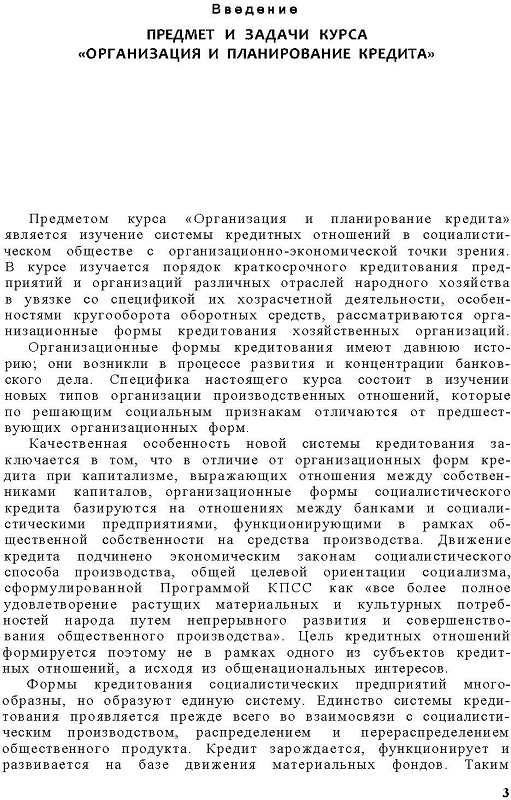 Введение

ПРЕДМЕТ И ЗАДАЧИ КУРСА «ОРГАНИЗАЦИЯ И ПЛАНИРОВАНИЕ КРЕДИТА»

Предметом курса «Организация и планирование кредита» является изучение системы кредитных отношений в социалистическом обществе с организационно-экономической точки зрения. В курсе изучается порядок краткосрочного кредитования предприятий и организаций различных отраслей народного хозяйства в увязке со спецификой их хозрасчетной деятельности, особенностями кругооборота оборотных средств, рассматриваются организационные формы кредитования хозяйственных организаций.

Организационные формы кредитования имеют давнюю историю; они возникли в процессе развития и концентрации банковского дела. Специфика настоящего курса состоит в изучении новых типов организации производственных отношений, которые по решающим социальным признакам отличаются от предшествующих организационных форм.

Качественная особенность новой системы кредитования заключается в том, что в отличие от организационных форм кредита при капитализме, выражающих отношения между собственниками капиталов, организационные формы социалистического кредита базируются на отношениях между банками и социалистическими предприятиями, функционирующими в рамках общественной собственности на средства производства. Движение кредита подчинено экономическим законам социалистического способа производства, общей целевой ориентации социализма, сформулированной Программой КПСС как «все более полное удовлетворение растущих материальных и культурных потребностей народа путем непрерывного развития и совершенствования общественного производства». Цель кредитных отношений формируется поэтому не в рамках одного из субъектов кредитных отношений, а исходя из общенациональных интересов.

Формы кредитования социалистических предприятий многообразны, но образуют единую систему. Единство системы кредитования проявляется прежде всего во взаимосвязи с социалистическим производством, распределением и перераспределением общественного продукта. Кредит зарождается, функционирует и развивается на базе движения материальных фондов. Таким

3